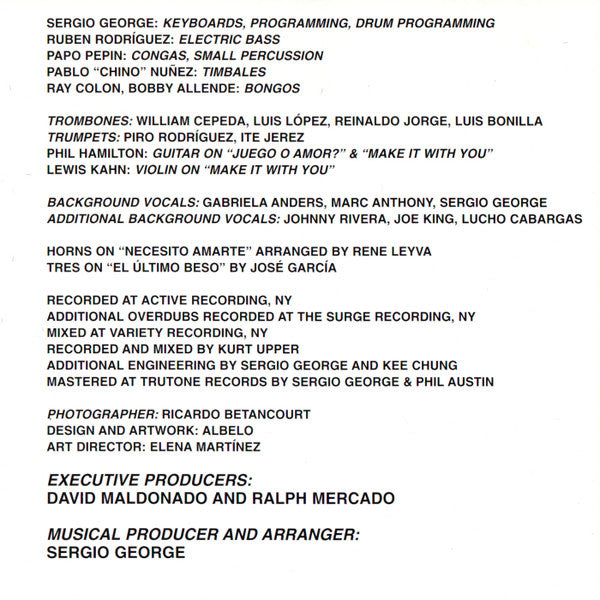 SERGIO GEORGE: KEYBOARDS, PROGRAMMING, DRUM PROGRAMMING
RUBEN RODRÍGUEZ: ELECTRIC BASS
PAPO PEPIN: CONGAS, SMALL PERCUSSION
PABLO "CHINO" NUÑEZ: TIMBALES
RAY COLON, BOBBY ALLENDE: BONGOS

TROMBONES: WILLIAM CEPEDA, LUIS LÓPEZ, REINALDO JORGE, LUIS BONILLA
TRUMPETS: PIRO RODRÍGUEZ, ITE JEREZ
PHIL HAMILTON: GUITAR ON "JUEGO O AMOR?" & "MAKE IT WITH YOU"
LEWIS KAHN: VIOLIN ON "MAKE IT WITH YOU"

BACKGROUND VOCALS: GABRIELA ANDERS, MARC ANTHONY, SERGIO GEORGE
ADDITIONAL BACKGROUND VOCALS: JOHNNY RIVERA, JOE KING, LUCHO CABARGAS

HORNS ON "NECESITO AMARTE" ARRANGED BY RENE LEYVA
TRES ON "EL ÚLTIMO BESO" BY JOSÉ GARCÍA

RECORDED AT ACTIVE RECORDING, NY
ADDITIONAL OVERDUBS RECORDED AT THE SURGE RECORDING, NY
MIXED AT VARIETY RECORDING, NY
RECORDED AND MIXED BY KURT UPPER
ADDITIONAL ENGINEERING BY SERGIO GEORGE AND KEE CHUNG
MASTERED AT TRUTONE RECORDS BY SERGIO GEORGE & PHIL AUSTIN

PHOTOGRAPHER: RICARDO BETANCOURT
DESIGN AND ARTWORK: ALBELO
ART DIRECTOR: ELENA MARTÍNEZ

EXECUTIVE PRODUCERS:
DAVID MALDONADO AND RALPH MERCADO

MUSICAL PRODUCER AND ARRANGER:
SERGIO GEORGE